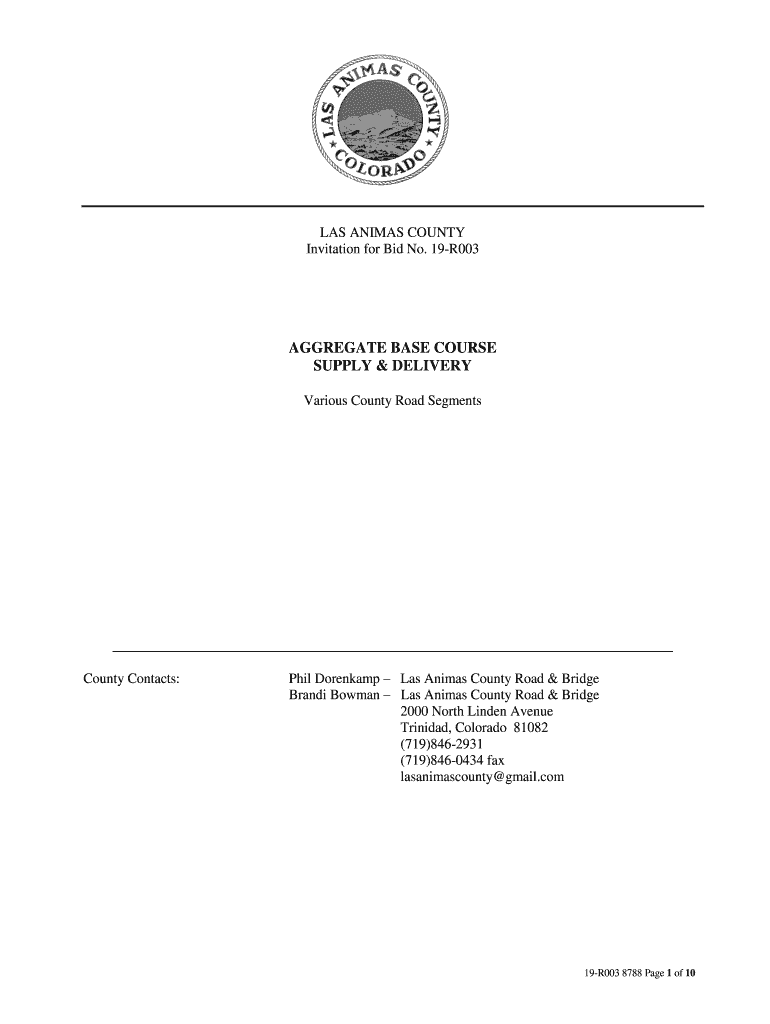 LAS ANIMAS COUNTY
COLORADO

LAS ANIMAS COUNTY
Invitation for Bid No. 19-R003

AGGREGATE BASE COURSE
SUPPLY & DELIVERY

Various County Road Segments

County Contacts:

Phil Dorenkamp – Las Animas County Road & Bridge
Brandi Bowman – Las Animas County Road & Bridge
2000 North Linden Avenue
Trinidad, Colorado 81082
(719)846-2931
(719)846-0434 fax
lasanimascounty@gmail.com

19-R003 8788 Page 1 of 10